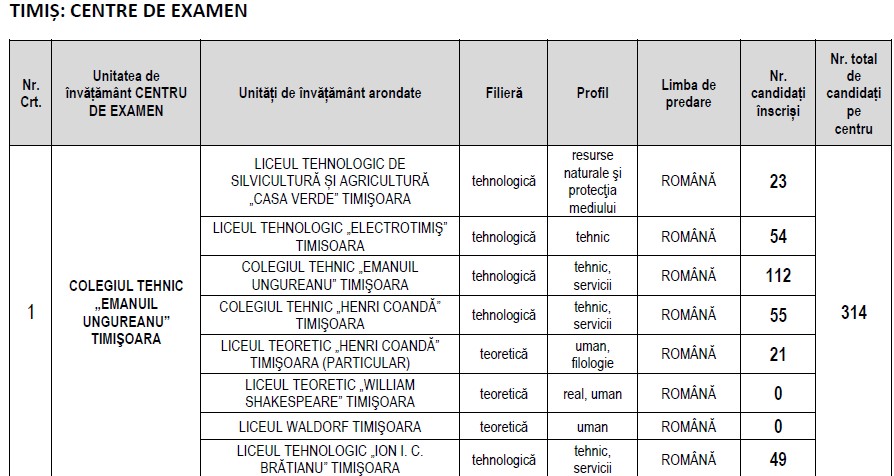 TIMIȘ: CENTRE DE EXAMEN

| Nr. Crt. | Unitatea de învățământ CENTRU DE EXAMEN | Unități de învățământ arondate | Filieră | Profil | Limba de predare | Nr. candidați înscriși | Nr. total de candidați pe centru |
|---|---|---|---|---|---|---|---|
| 1 | COLEGIUL TEHNIC „EMANUIL UNGUREANU" TIMIȘOARA | LICEUL TEHNOLOGIC DE SILVICULTURĂ ȘI AGRICULTURĂ „CASA VERDE" TIMIȘOARA | tehnologică | resurse naturale și protecția mediului | ROMÂNĂ | 23 | 314 |
| | | LICEUL TEHNOLOGIC „ELECTROTIMIȘ" TIMISOARA | tehnologică | tehnic | ROMÂNĂ | 54 | |
| | | COLEGIUL TEHNIC „EMANUIL UNGUREANU" TIMIȘOARA | tehnologică | tehnic, servicii | ROMÂNĂ | 112 | |
| | | COLEGIUL TEHNIC „HENRI COANDĂ" TIMIȘOARA | tehnologică | tehnic, servicii | ROMÂNĂ | 55 | |
| | | LICEUL TEORETIC „HENRI COANDĂ" TIMIȘOARA (PARTICULAR) | teoretică | uman, filologie | ROMÂNĂ | 21 | |
| | | LICEUL TEORETIC „WILLIAM SHAKESPEARE" TIMIȘOARA | teoretică | real, uman | ROMÂNĂ | 0 | |
| | | LICEUL WALDORF TIMIȘOARA | teoretică | uman | ROMÂNĂ | 0 | |
| | | LICEUL TEHNOLOGIC „ION I. C. BRĂTIANU" TIMIȘOARA | tehnologică | tehnic, servicii | ROMÂNĂ | 49 | |